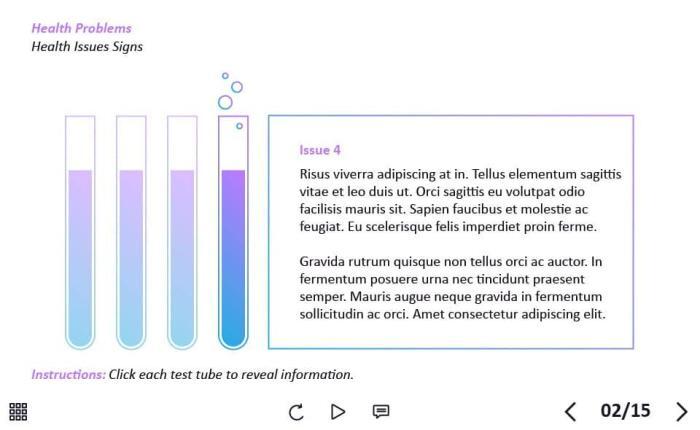 Health Problems
Health Issues Signs

Issue 4

Risus viverra adipiscing at in. Tellus elementum sagittis vitae et leo duis ut. Orci sagittis eu volutpat odio facilisis mauris sit. Sapien faucibus et molestie ac feugiat. Eu scelerisque felis imperdiet proin ferme.

Gravida rutrum quisque non tellus orci ac auctor. In fermentum posuere urna nec tincidunt praesent semper. Mauris augue neque gravida in fermentum sollicitudin ac orci. Amet consectetur adipiscing elit.

Instructions: Click each test tube to reveal information.

02/15